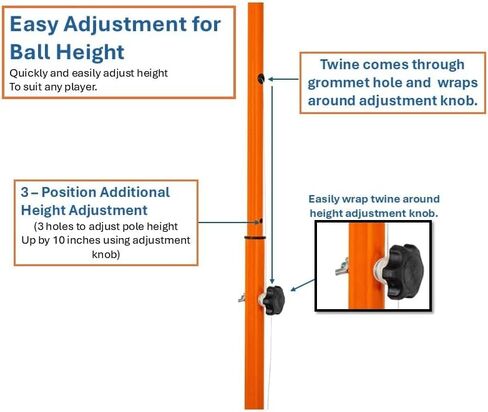 Easy Adjustment for Ball Height
Quickly and easily adjust height
To suit any player.

Twine comes through grommet hole and wraps around adjustment knob.

3 – Position Additional Height Adjustment
(3 holes to adjust pole height Up by 10 inches using adjustment knob)

Easily wrap twine around height adjustment knob.